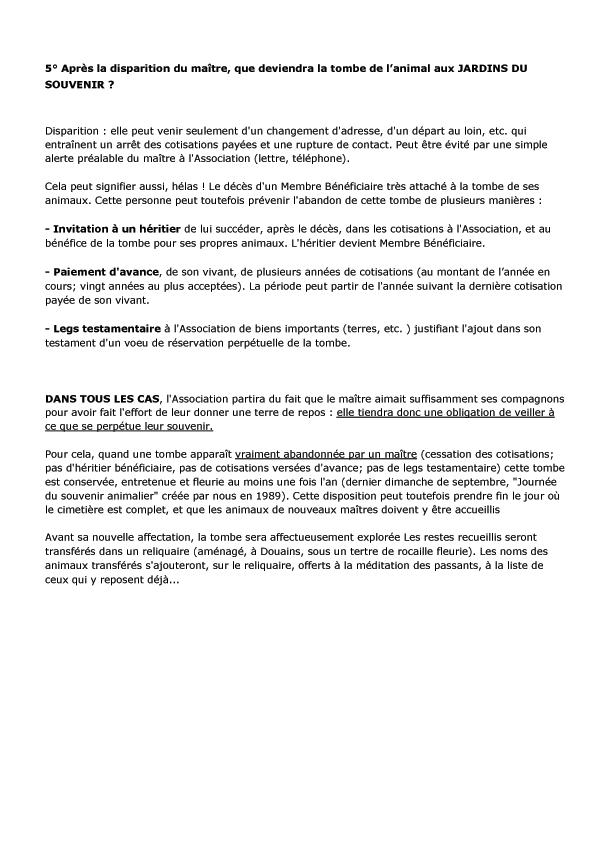 5° Après la disparition du maître, que deviendra la tombe de l'animal aux JARDINS DU SOUVENIR ?

Disparition : elle peut venir seulement d'un changement d'adresse, d'un départ au loin, etc. qui entraînent un arrêt des cotisations payées et une rupture de contact. Peut être évité par une simple alerte préalable du maître à l'Association (lettre, téléphone).

Cela peut signifier aussi, hélas ! Le décès d'un Membre Bénéficiaire très attaché à la tombe de ses animaux. Cette personne peut toutefois prévenir l'abandon de cette tombe de plusieurs manières :

- Invitation à un héritier de lui succéder, après le décès, dans les cotisations à l'Association, et au bénéfice de la tombe pour ses propres animaux. L'héritier devient Membre Bénéficiaire.

- Paiement d'avance, de son vivant, de plusieurs années de cotisations (au montant de l'année en cours; vingt années au plus acceptées). La période peut partir de l'année suivant la dernière cotisation payée de son vivant.

- Legs testamentaire à l'Association de biens importants (terres, etc. ) justifiant l'ajout dans son testament d'un voeu de réservation perpétuelle de la tombe.

DANS TOUS LES CAS, l'Association partira du fait que le maître aimait suffisamment ses compagnons pour avoir fait l'effort de leur donner une terre de repos : elle tiendra donc une obligation de veiller à ce que se perpétue leur souvenir.

Pour cela, quand une tombe apparaît vraiment abandonnée par un maître (cessation des cotisations; pas d'héritier bénéficiaire, pas de cotisations versées d'avance; pas de legs testamentaire) cette tombe est conservée, entretenue et fleurie au moins une fois l'an (dernier dimanche de septembre, "Journée du souvenir animalier" créée par nous en 1989). Cette disposition peut toutefois prendre fin le jour où le cimetière est complet, et que les animaux de nouveaux maîtres doivent y être accueillis

Avant sa nouvelle affectation, la tombe sera affectueusement explorée Les restes recueillis seront transférés dans un reliquaire (aménagé, à Douains, sous un tertre de rocaille fleurie). Les noms des animaux transférés s'ajouteront, sur le reliquaire, offerts à la méditation des passants, à la liste de ceux qui y reposent déjà...